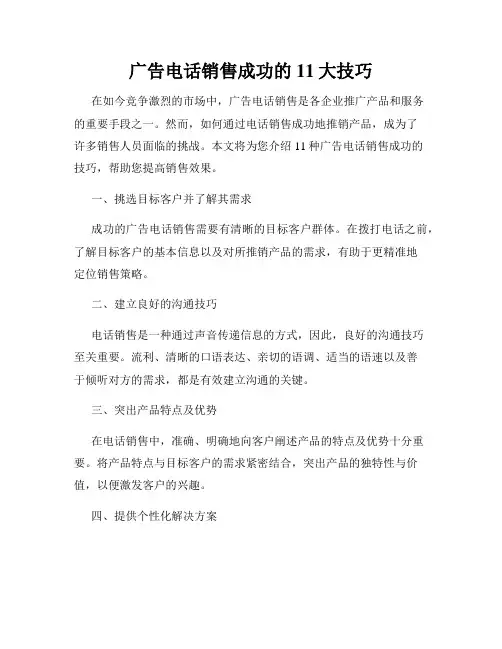 广告电话销售成功的 11 大技巧

在如今竞争激烈的市场中，广告电话销售是各企业推广产品和服务的重要手段之一。然而，如何通过电话销售成功地推销产品，成为了许多销售人员面临的挑战。本文将为您介绍 11 种广告电话销售成功的技巧，帮助您提高销售效果。

一、挑选目标客户并了解其需求

成功的广告电话销售需要有清晰的目标客户群体。在拨打电话之前，了解目标客户的基本信息以及对所推销产品的需求，有助于更精准地定位销售策略。

二、建立良好的沟通技巧

电话销售是一种通过声音传递信息的方式，因此，良好的沟通技巧至关重要。流利、清晰的口语表达、亲切的语调、适当的语速以及善于倾听对方的需求，都是有效建立沟通的关键。

三、突出产品特点及优势

在电话销售中，准确、明确地向客户阐述产品的特点及优势十分重要。将产品特点与目标客户的需求紧密结合，突出产品的独特性与价值，以便激发客户的兴趣。

四、提供个性化解决方案